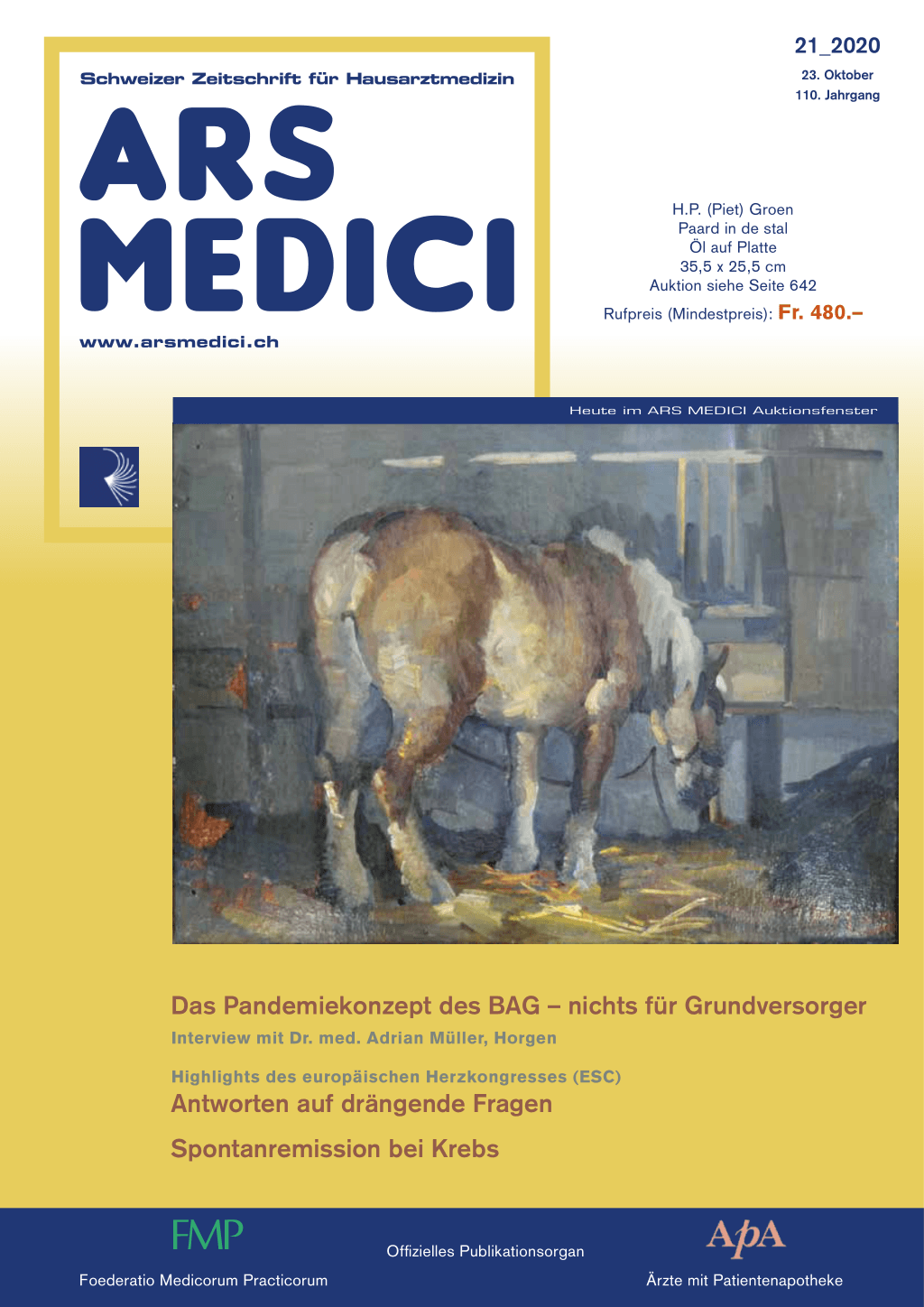 Schweizer Zeitschrift für Hausarztmedizin

ARS MEDICI

www.arsmedici.ch

21_2020
23. Oktober
110. Jahrgang

H.P. (Piet) Groen
Paard in de stal
Öl auf Platte
35,5 x 25,5 cm
Auktion siehe Seite 642
Rufpreis (Mindestpreis): Fr. 480.–

Heute im ARS MEDICI Auktionsfenster

Das Pandemiekonzept des BAG – nichts für Grundversorger
Interview mit Dr. med. Adrian Müller, Horgen

Highlights des europäischen Herzkongresses (ESC)
Antworten auf drängende Fragen

Spontanremission bei Krebs

FMP
Foederatio Medicorum Practicorum

Offizielles Publikationsorgan

ApA
Ärzte mit Patientenapotheke